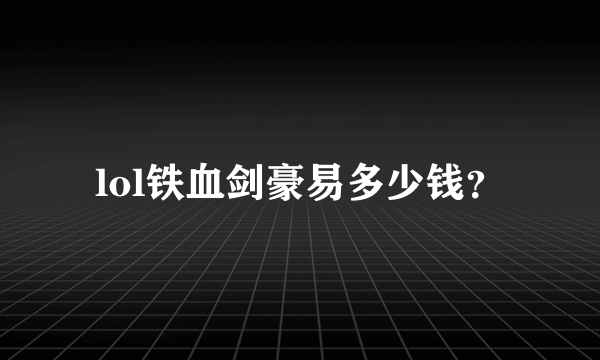 lol铁血剑豪易多少钱？